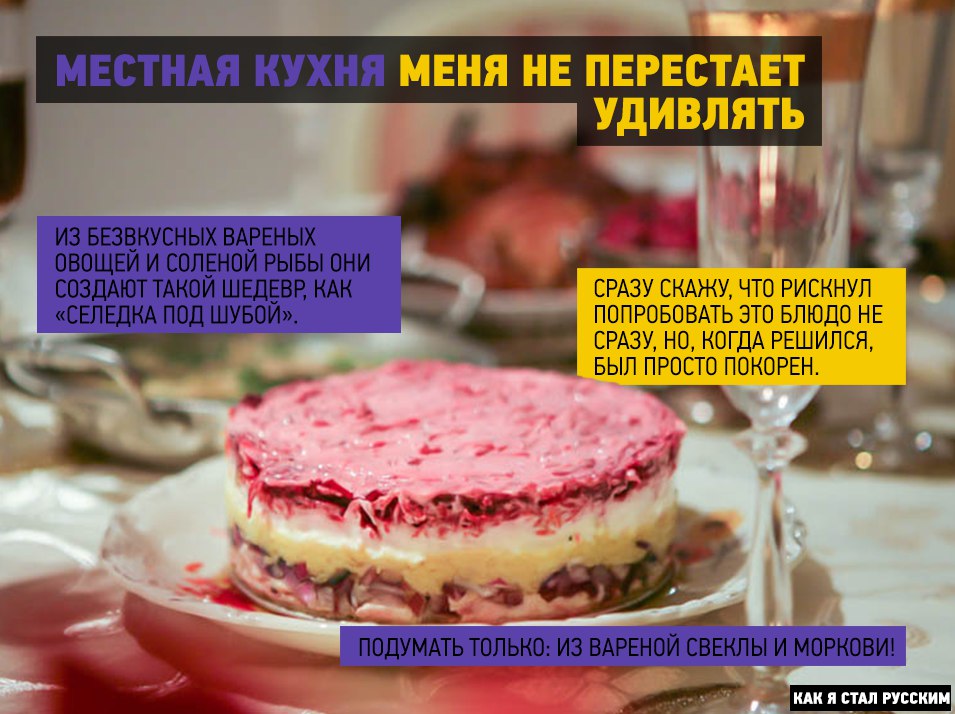 МЕСТНАЯ КУХНЯ МЕНЯ НЕ ПЕРЕСТАЕТ УДИВЛЯТЬ

ИЗ БЕЗВКУСНЫХ ВАРЕНЫХ ОВОЩЕЙ И СОЛЕНОЙ РЫБЫ ОНИ СОЗДАЮТ ТАКОЙ ШЕДЕВР, КАК «СЕЛЕДКА ПОД ШУБОЙ».

СРАЗУ СКАЖУ, ЧТО РИСКНУЛ ПОПРОБОВАТЬ ЭТО БЛЮДО НЕ СРАЗУ, НО, КОГДА РЕШИЛСЯ, БЫЛ ПРОСТО ПОКОРЕН.

ПОДУМАТЬ ТОЛЬКО: ИЗ ВАРЕНОЙ СВЕКЛЫ И МОРКОВИ!

КАК Я СТАЛ РУССКИМ